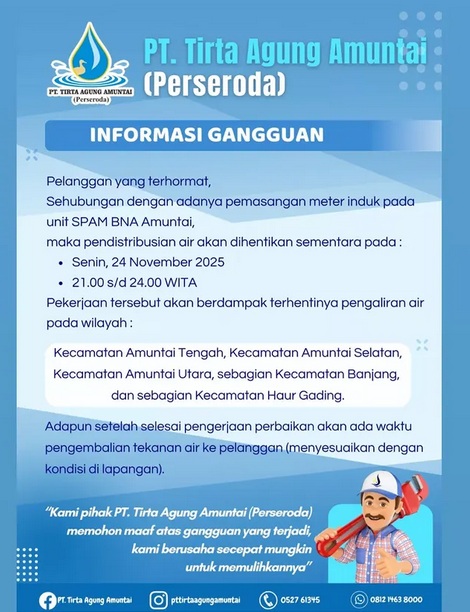 PT. TIRTA AGUNG AMUNTAI
(Perseroda)

PT. Tirta Agung Amuntai
(Perseroda)

INFORMASI GANGGUAN

Pelanggan yang terhormat,
Sehubungan dengan adanya pemasangan meter induk pada unit SPAM BNA Amuntai,
maka pendistribusian air akan dihentikan sementara pada :
• Senin, 24 November 2025
• 21.00 s/d 24.00 WITA
Pekerjaan tersebut akan berdampak terhentinya pengaliran air pada wilayah :

Kecamatan Amuntai Tengah, Kecamatan Amuntai Selatan, Kecamatan Amuntai Utara, sebagian Kecamatan Banjang, dan sebagian Kecamatan Haur Gading.

Adapun setelah selesai pengerjaan perbaikan akan ada waktu pengembalian tekanan air ke pelanggan (menyesuaikan dengan kondisi di lapangan).

"Kami pihak PT. Tirta Agung Amuntai (Perseroda) memohon maaf atas gangguan yang terjadi, kami berusaha secepat mungkin untuk memulihkannya"

PT. Tirta Agung Amuntai pttirtaagungamuntai 0527 61345 0812 1463 8000